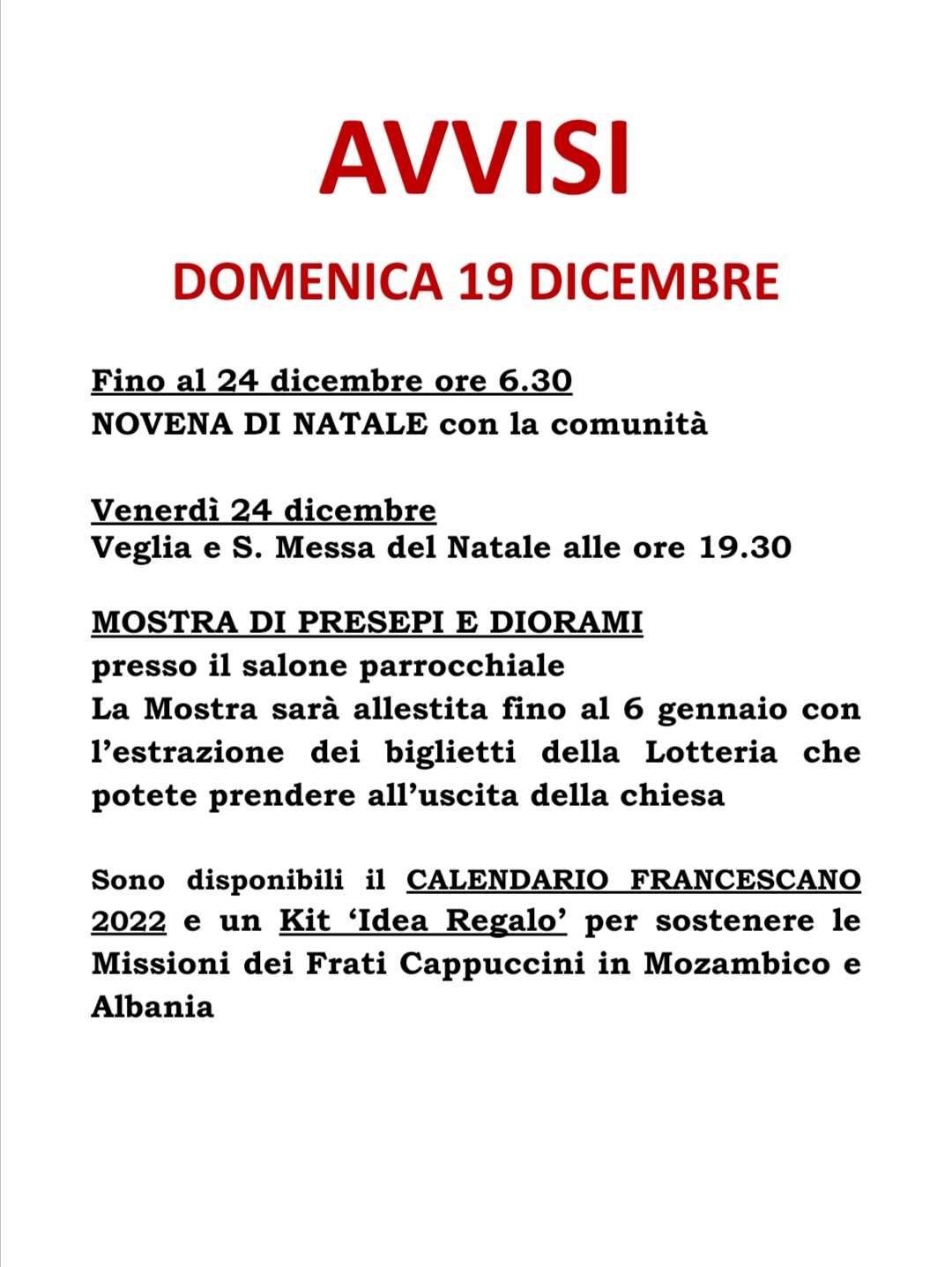 AVVISI

DOMENICA 19 DICEMBRE

Fino al 24 dicembre ore 6.30
NOVENA DI NATALE con la comunità

Venerdì 24 dicembre
Veglia e S. Messa del Natale alle ore 19.30

MOSTRA DI PRESEPI E DIORAMI
presso il salone parrocchiale
La Mostra sarà allestita fino al 6 gennaio con l'estrazione dei biglietti della Lotteria che potete prendere all'uscita della chiesa

Sono disponibili il CALENDARIO FRANCESCANO 2022 e un Kit 'Idea Regalo' per sostenere le Missioni dei Frati Cappuccini in Mozambico e Albania